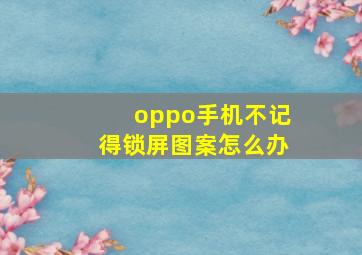 oppo手机不记得锁屏图案怎么办